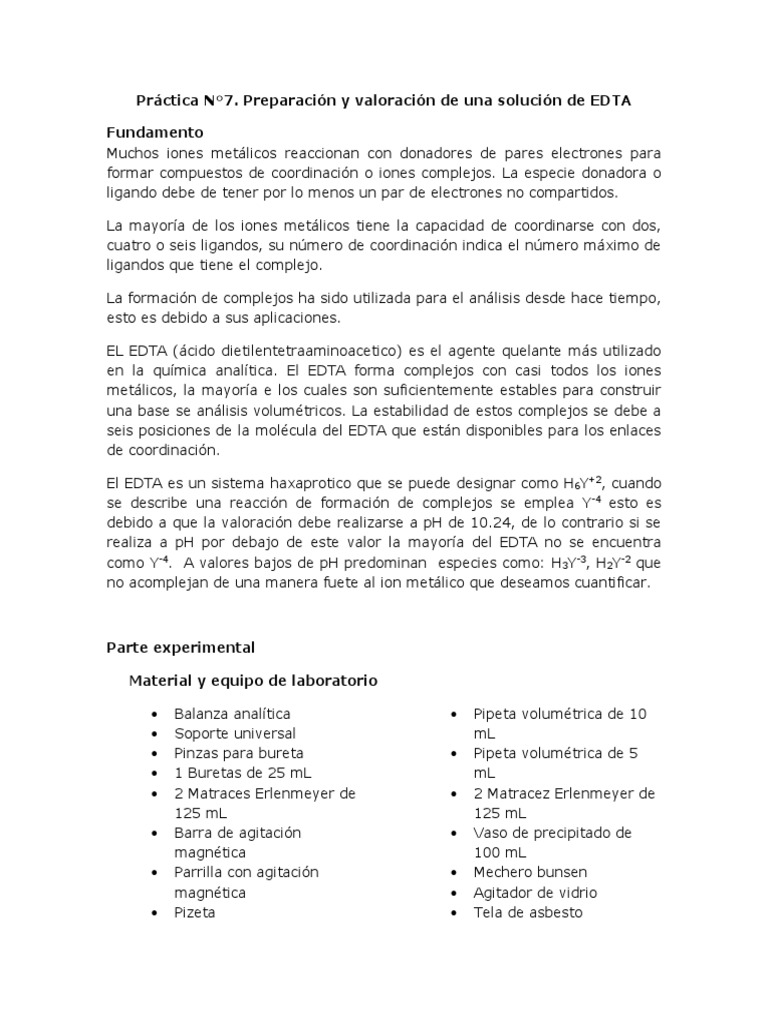 Práctica N°7. Preparación y valoración de una solución de EDTA

Fundamento

Muchos iones metálicos reaccionan con donadores de pares electrones para formar compuestos de coordinación o iones complejos. La especie donadora o ligando debe de tener por lo menos un par de electrones no compartidos.

La mayoría de los iones metálicos tiene la capacidad de coordinarse con dos, cuatro o seis ligandos, su número de coordinación indica el número máximo de ligandos que tiene el complejo.

La formación de complejos ha sido utilizada para el análisis desde hace tiempo, esto es debido a sus aplicaciones.

EL EDTA (ácido dietilentetraaminoacetico) es el agente quelante más utilizado en la química analítica. El EDTA forma complejos con casi todos los iones metálicos, la mayoría e los cuales son suficientemente estables para construir una base se análisis volumétricos. La estabilidad de estos complejos se debe a seis posiciones de la molécula del EDTA que están disponibles para los enlaces de coordinación.

El EDTA es un sistema haxaprotico que se puede designar como $H_6Y^{+2}$, cuando se describe una reacción de formación de complejos se emplea $Y^{-4}$ esto es debido a que la valoración debe realizarse a pH de 10.24, de lo contrario si se realiza a pH por debajo de este valor la mayoría del EDTA no se encuentra como $Y^{-4}$. A valores bajos de pH predominan especies como: $H_3Y^{-3}$, $H_2Y^{-2}$ que no acomplejan de una manera fuete al ion metálico que deseamos cuantificar.

Parte experimental

Material y equipo de laboratorio

• Balanza analítica
• Soporte universal
• Pinzas para bureta
• 1 Buretas de 25 mL
• 2 Matraces Erlenmeyer de 125 mL
• Barra de agitación magnética
• Parrilla con agitación magnética
• Pizeta

• Pipeta volumétrica de 10 mL
• Pipeta volumétrica de 5 mL
• 2 Matracez Erlenmeyer de 125 mL
• Vaso de precipitado de 100 mL
• Mechero bunsen
• Agitador de vidrio
• Tela de asbesto